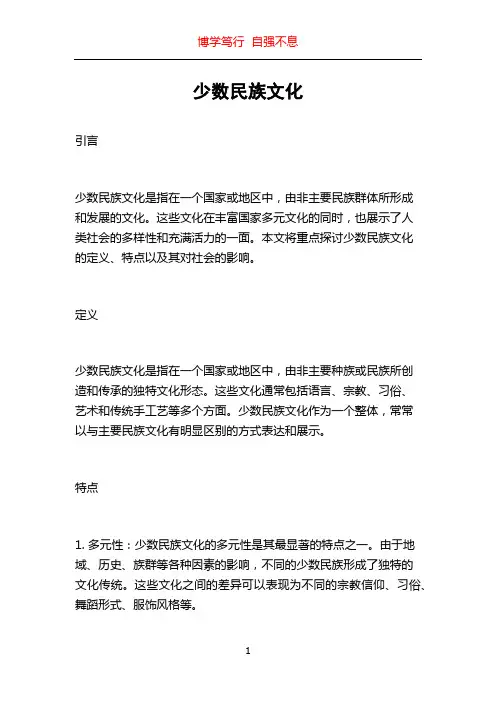 博学笃行 自强不息

少数民族文化

引言

少数民族文化是指在一个国家或地区中，由非主要民族群体所形成和发展的文化。这些文化在丰富国家多元文化的同时，也展示了人类社会的多样性和充满活力的一面。本文将重点探讨少数民族文化的定义、特点以及其对社会的影响。

定义

少数民族文化是指在一个国家或地区中，由非主要种族或民族所创造和传承的独特文化形态。这些文化通常包括语言、宗教、习俗、艺术和传统手工艺等多个方面。少数民族文化作为一个整体，常常以与主要民族文化有明显区别的方式表达和展示。

特点

1. 多元性：少数民族文化的多元性是其最显著的特点之一。由于地域、历史、族群等各种因素的影响，不同的少数民族形成了独特的文化传统。这些文化之间的差异可以表现为不同的宗教信仰、习俗、舞蹈形式、服饰风格等。

1